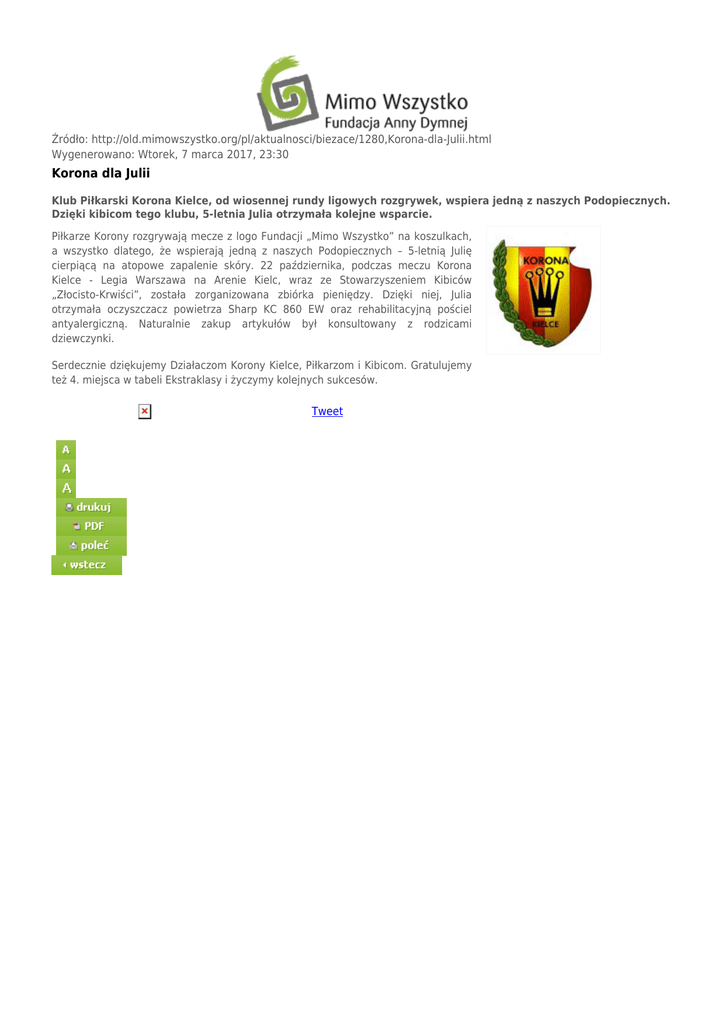 Mimo Wszystko
Fundacja Anny Dymnej

Źródło: http://old.mimowszystko.org/pl/aktualnosci/biezace/1280,Korona-dla-Julii.html
Wygenerowano: Wtorek, 7 marca 2017, 23:30

Korona dla Julii

Klub Piłkarski Korona Kielce, od wiosennej rundy ligowych rozgrywek, wspiera jedną z naszych Podopiecznych. Dzięki kibicom tego klubu, 5-letnia Julia otrzymała kolejne wsparcie.

Piłkarze Korony rozgrywają mecze z logo Fundacji „Mimo Wszystko" na koszulkach, a wszystko dlatego, że wspierają jedną z naszych Podopiecznych – 5-letnią Julię cierpiącą na atopowe zapalenie skóry. 22 października, podczas meczu Korona Kielce - Legia Warszawa na Arenie Kielc, wraz ze Stowarzyszeniem Kibiców „Złocisto-Krwiści", została zorganizowana zbiórka pieniędzy. Dzięki niej, Julia otrzymała oczyszczacz powietrza Sharp KC 860 EW oraz rehabilitacyjną pościel antyalergiczną. Naturalnie zakup artykułów był konsultowany z rodzicami dziewczynki.

KORONA
KIELCE

Serdecznie dziękujemy Działaczom Korony Kielce, Piłkarzom i Kibicom. Gratulujemy też 4. miejsca w tabeli Ekstraklasy i życzymy kolejnych sukcesów.

Tweet

A
A
A
drukuj
PDF
poleć
wstecz